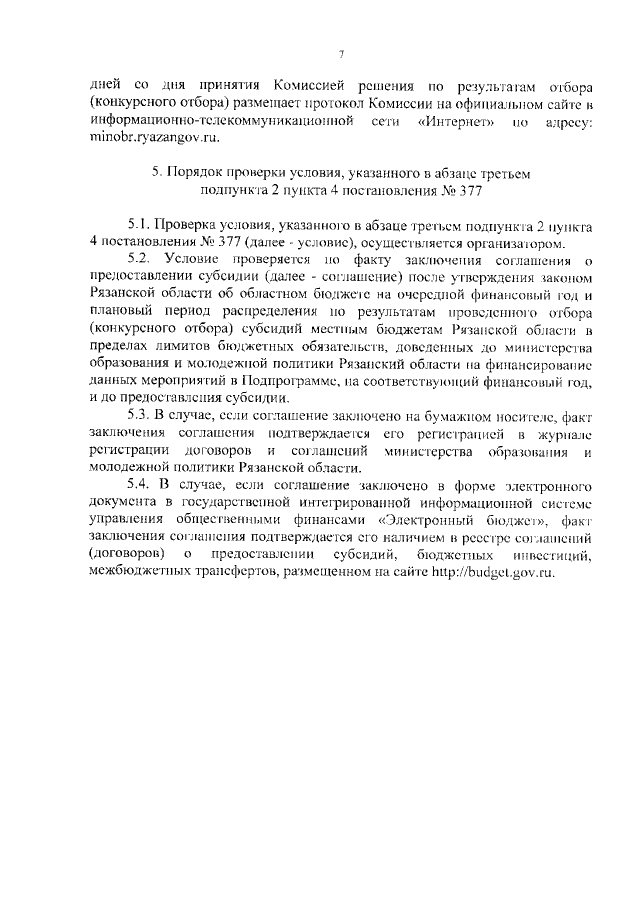 7

дней со дня принятия Комиссией решения по результатам отбора (конкурсного отбора) размещает протокол Комиссии на официальном сайте в информационно-телекоммуникационной сети «Интернет» по адресу: minobr.ryazangov.ru.

5. Порядок проверки условия, указанного в абзаце третьем подпункта 2 пункта 4 постановления № 377

5.1. Проверка условия, указанного в абзаце третьем подпункта 2 пункта 4 постановления № 377 (далее - условие), осуществляется организатором.

5.2. Условие проверяется по факту заключения соглашения о предоставлении субсидии (далее - соглашение) после утверждения законом Рязанской области об областном бюджете на очередной финансовый год и плановый период распределения по результатам проведенного отбора (конкурсного отбора) субсидий местным бюджетам Рязанской области в пределах лимитов бюджетных обязательств, доведенных до министерства образования и молодежной политики Рязанский области на финансирование данных мероприятий в Подпрограмме, на соответствующий финансовый год, и до предоставления субсидии.

5.3. В случае, если соглашение заключено на бумажном носителе, факт заключения соглашения подтверждается его регистрацией в журнале регистрации договоров и соглашений министерства образования и молодежной политики Рязанской области.

5.4. В случае, если соглашение заключено в форме электронного документа в государственной интегрированной информационной системе управления общественными финансами «Электронный бюджет», факт заключения соглашения подтверждается его наличием в реестре соглашений (договоров) о предоставлении субсидий, бюджетных инвестиций, межбюджетных трансфертов, размещенном на сайте http://budget.gov.ru.